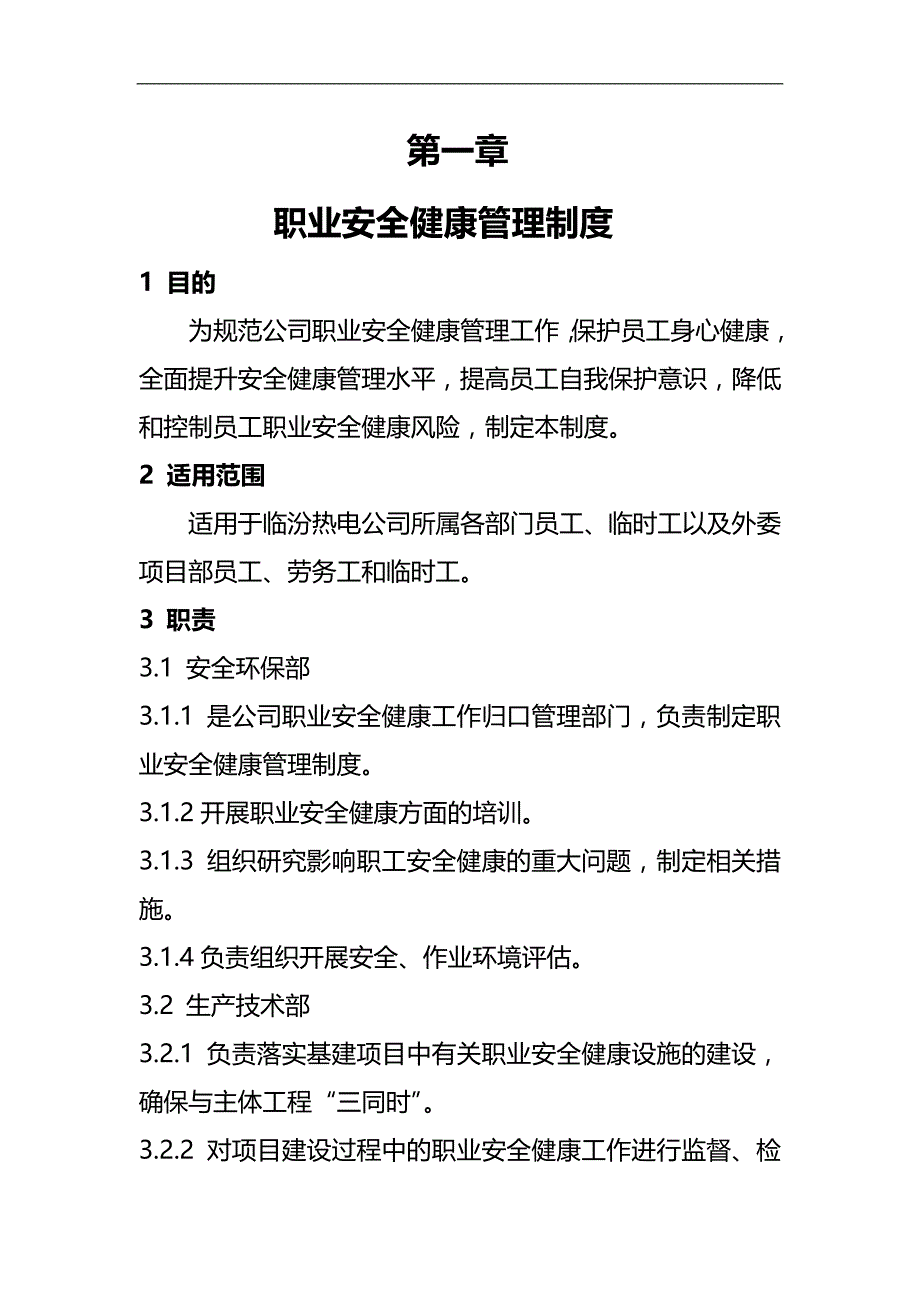 第一章

职业安全健康管理制度

1 目的

为规范公司职业安全健康管理工作，保护员工身心健康，全面提升安全健康管理水平，提高员工自我保护意识，降低和控制员工职业安全健康风险，制定本制度。

2 适用范围

适用于临汾热电公司所属各部门员工、临时工以及外委项目部员工、劳务工和临时工。

3 职责

3.1 安全环保部

3.1.1 是公司职业安全健康工作归口管理部门，负责制定职业安全健康管理制度。

3.1.2 开展职业安全健康方面的培训。

3.1.3 组织研究影响职工安全健康的重大问题，制定相关措施。

3.1.4 负责组织开展安全、作业环境评估。

3.2 生产技术部

3.2.1 负责落实基建项目中有关职业安全健康设施的建设，确保与主体工程“三同时”。

3.2.2 对项目建设过程中的职业安全健康工作进行监督、检